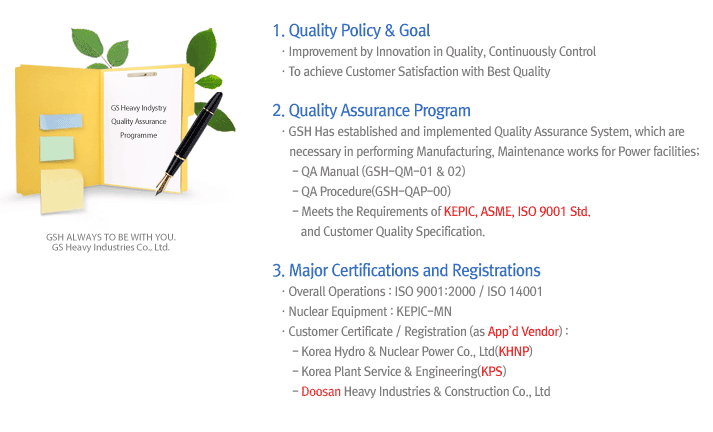 GS Heavy Indystry
Quality Assurance
Programme

GSH ALWAYS TO BE WITH YOU.
GS Heavy Industries Co., Ltd.

1. Quality Policy & Goal
· Improvement by Innovation in Quality, Continuously Control
· To achieve Customer Satisfaction with Best Quality

2. Quality Assurance Program
· GSH Has established and implemented Quality Assurance System, which are necessary in performing Manufacturing, Maintenance works for Power facilities;
– QA Manual (GSH-QM-01 & 02)
– QA Procedure(GSH-QAP-00)
– Meets the Requirements of KEPIC, ASME, ISO 9001 Std. and Customer Quality Specification.

3. Major Certifications and Registrations
· Overall Operations : ISO 9001:2000 / ISO 14001
· Nuclear Equipment : KEPIC-MN
· Customer Certificate / Registration (as App'd Vendor) :
– Korea Hydro & Nuclear Power Co., Ltd(KHNP)
– Korea Plant Service & Engineering(KPS)
– Doosan Heavy Industries & Construction Co., Ltd